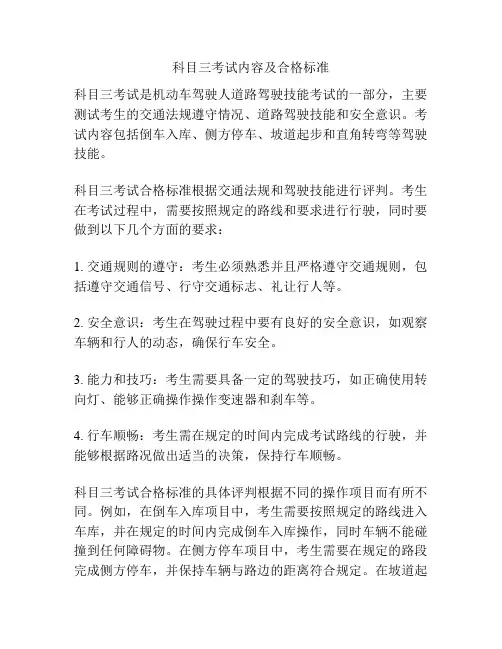 科目三考试内容及合格标准

科目三考试是机动车驾驶人道路驾驶技能考试的一部分，主要测试考生的交通法规遵守情况、道路驾驶技能和安全意识。考试内容包括倒车入库、侧方停车、坡道起步和直角转弯等驾驶技能。

科目三考试合格标准根据交通法规和驾驶技能进行评判。考生在考试过程中，需要按照规定的路线和要求进行行驶，同时要做到以下几个方面的要求：

1. 交通规则的遵守：考生必须熟悉并且严格遵守交通规则，包括遵守交通信号、行守交通标志、礼让行人等。

2. 安全意识：考生在驾驶过程中要有良好的安全意识，如观察车辆和行人的动态，确保行车安全。

3. 能力和技巧：考生需要具备一定的驾驶技巧，如正确使用转向灯、能够正确操作操作变速器和刹车等。

4. 行车顺畅：考生需在规定的时间内完成考试路线的行驶，并能够根据路况做出适当的决策，保持行车顺畅。

科目三考试合格标准的具体评判根据不同的操作项目而有所不同。例如，在倒车入库项目中，考生需要按照规定的路线进入车库，并在规定的时间内完成倒车入库操作，同时车辆不能碰撞到任何障碍物。在侧方停车项目中，考生需要在规定的路段完成侧方停车，并保持车辆与路边的距离符合规定。在坡道起